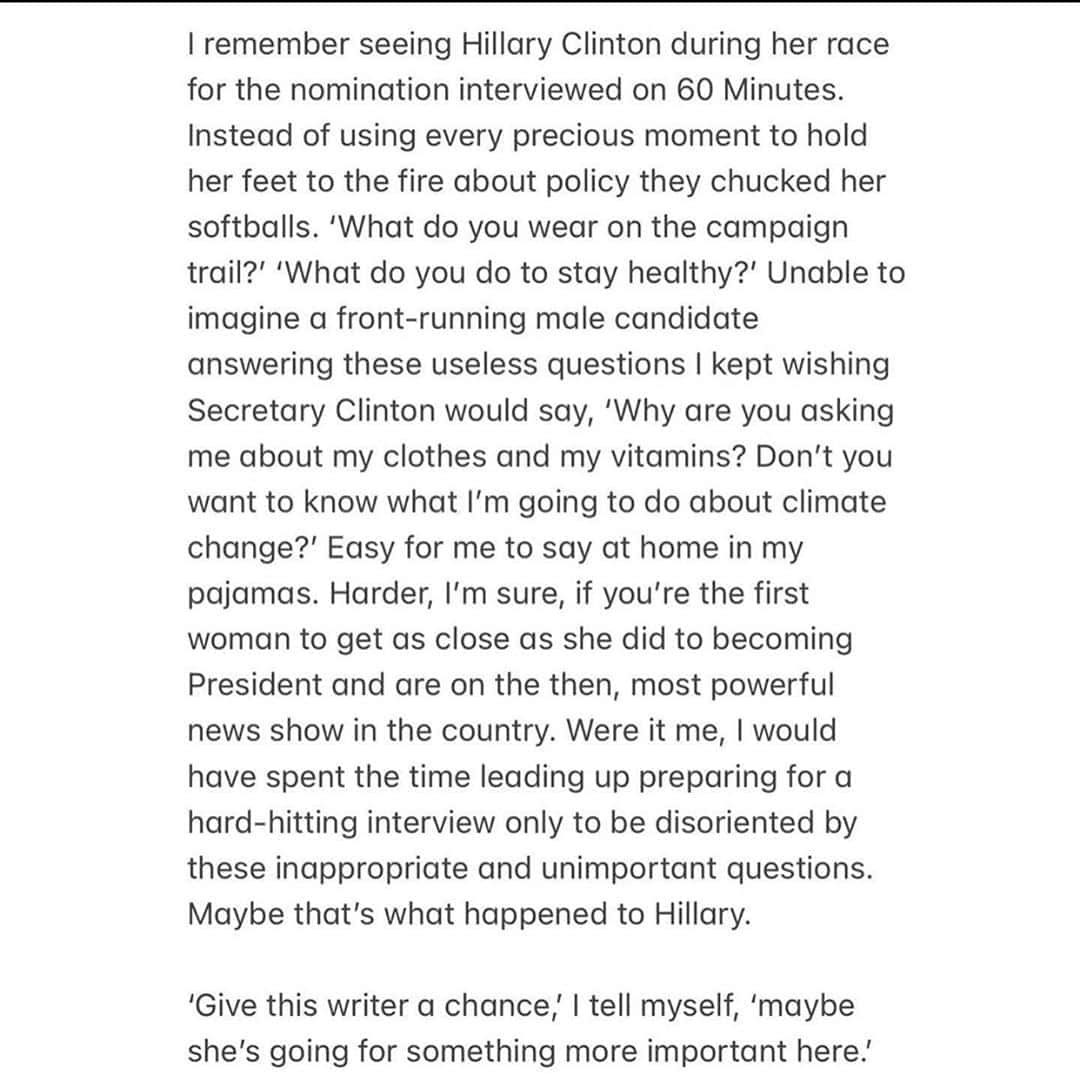 I remember seeing Hillary Clinton during her race for the nomination interviewed on 60 Minutes. Instead of using every precious moment to hold her feet to the fire about policy they chucked her softballs. 'What do you wear on the campaign trail?' 'What do you do to stay healthy?' Unable to imagine a front-running male candidate answering these useless questions I kept wishing Secretary Clinton would say, 'Why are you asking me about my clothes and my vitamins? Don't you want to know what I'm going to do about climate change?' Easy for me to say at home in my pajamas. Harder, I'm sure, if you're the first woman to get as close as she did to becoming President and are on the then, most powerful news show in the country. Were it me, I would have spent the time leading up preparing for a hard-hitting interview only to be disoriented by these inappropriate and unimportant questions. Maybe that's what happened to Hillary.

'Give this writer a chance,' I tell myself, 'maybe she's going for something more important here.'